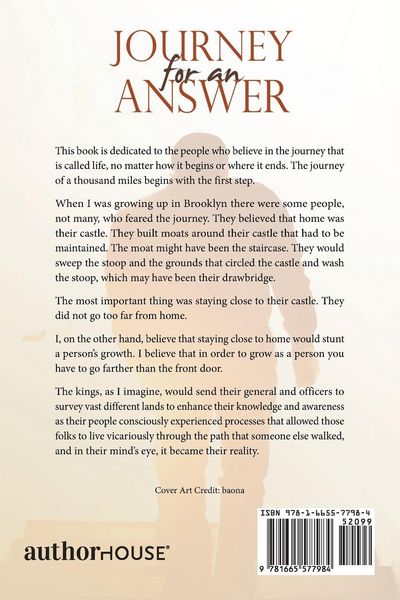 JOURNEY for an ANSWER

This book is dedicated to the people who believe in the journey that is called life, no matter how it begins or where it ends. The journey of a thousand miles begins with the first step.

When I was growing up in Brooklyn there were some people, not many, who feared the journey. They believed that home was their castle. They built moats around their castle that had to be maintained. The moat might have been the staircase. They would sweep the stoop and the grounds that circled the castle and wash the stoop, which may have been their drawbridge.

The most important thing was staying close to their castle. They did not go too far from home.

I, on the other hand, believe that staying close to home would stunt a person's growth. I believe that in order to grow as a person you have to go farther than the front door.

The kings, as I imagine, would send their general and officers to survey vast different lands to enhance their knowledge and awareness as their people consciously experienced processes that allowed those folks to live vicariously through the path that someone else walked, and in their mind's eye, it became their reality.

Cover Art Credit: baona

authorHOUSE®

ISBN 978-1-6655-7798-4
52099
9 781665 577984